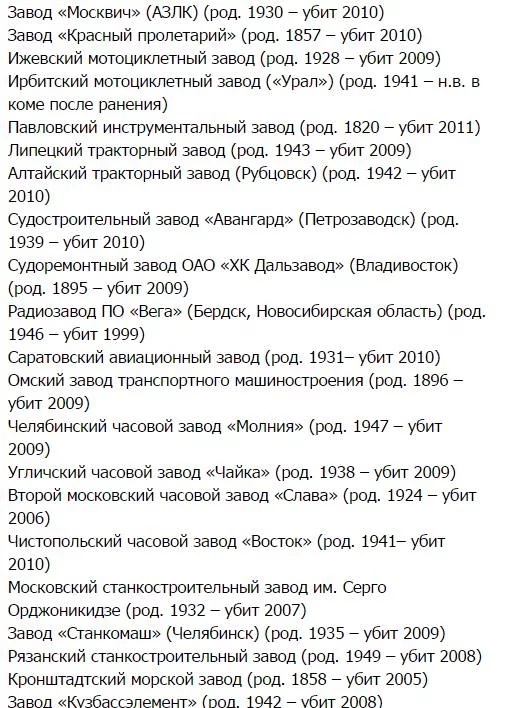 Завод «Москвич» (АЗЛК) (род. 1930 – убит 2010)
Завод «Красный пролетарий» (род. 1857 – убит 2010)
Ижевский мотоциклетный завод (род. 1928 – убит 2009)
Ирбитский мотоциклетный завод («Урал») (род. 1941 – н.в. в коме после ранения)
Павловский инструментальный завод (род. 1820 – убит 2011)
Липецкий тракторный завод (род. 1943 – убит 2009)
Алтайский тракторный завод (Рубцовск) (род. 1942 – убит 2010)
Судостроительный завод «Авангард» (Петрозаводск) (род. 1939 – убит 2010)
Судоремонтный завод ОАО «ХК Дальзавод» (Владивосток) (род. 1895 – убит 2009)
Радиозавод ПО «Вега» (Бердск, Новосибирская область) (род. 1946 – убит 1999)
Саратовский авиационный завод (род. 1931– убит 2010)
Омский завод транспортного машиностроения (род. 1896 – убит 2009)
Челябинский часовой завод «Молния» (род. 1947 – убит 2009)
Угличский часовой завод «Чайка» (род. 1938 – убит 2009)
Второй московский часовой завод «Слава» (род. 1924 – убит 2006)
Чистопольский часовой завод «Восток» (род. 1941– убит 2010)
Московский станкостроительный завод им. Серго Орджоникидзе (род. 1932 – убит 2007)
Завод «Станкомаш» (Челябинск) (род. 1935 – убит 2009)
Рязанский станкостроительный завод (род. 1949 – убит 2008)
Кронштадтский морской завод (род. 1858 – убит 2005)
Завод «Кузбассэлемент» (род. 1942 – убит 2008)